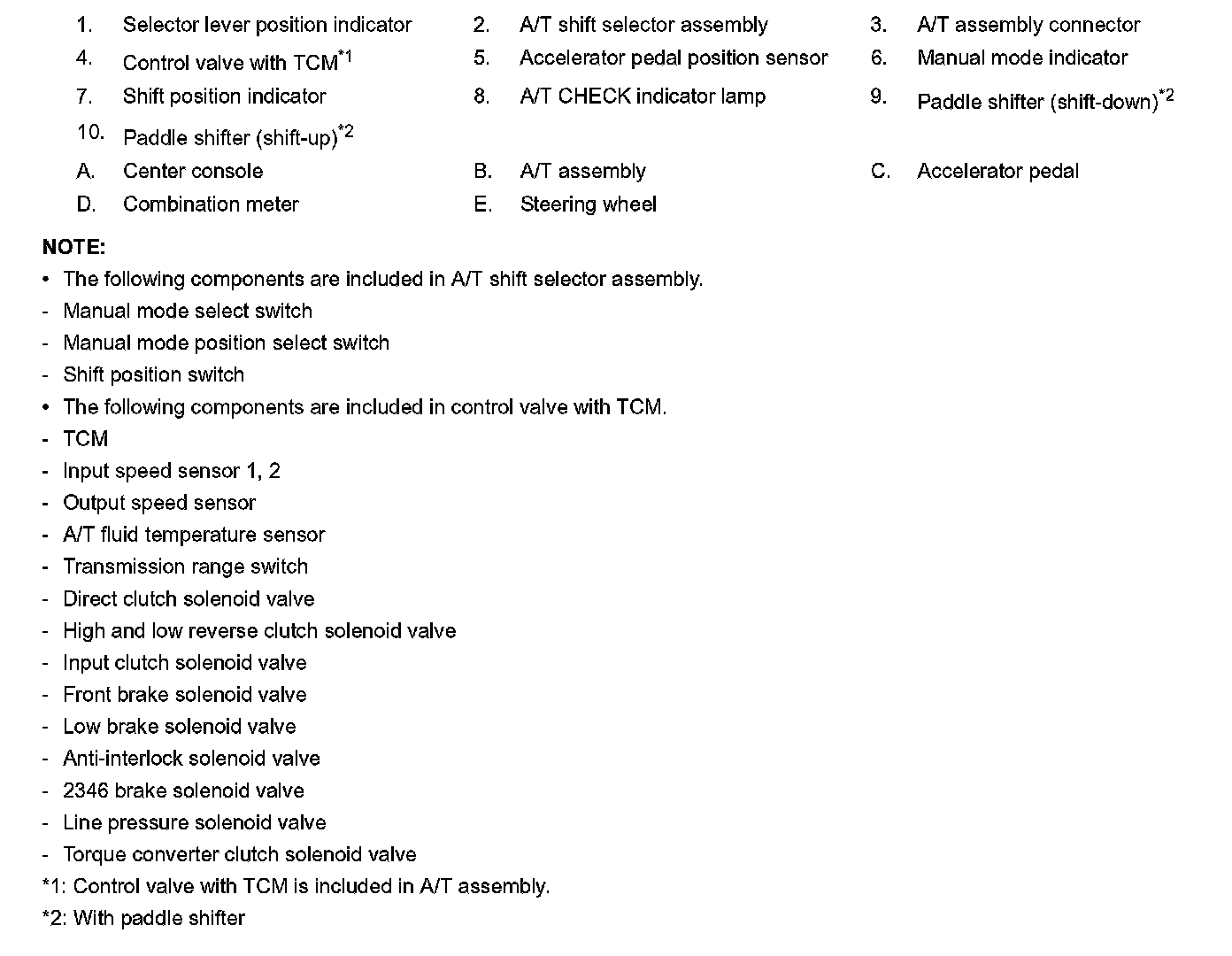 1. Selector lever position indicator
2. A/T shift selector assembly
3. A/T assembly connector
4. Control valve with TCM$^{*1}$
5. Accelerator pedal position sensor
6. Manual mode indicator
7. Shift position indicator
8. A/T CHECK indicator lamp
9. Paddle shifter (shift-down)$^{*2}$
10. Paddle shifter (shift-up)$^{*2}$
A. Center console
B. A/T assembly
C. Accelerator pedal
D. Combination meter
E. Steering wheel

NOTE:
• The following components are included in A/T shift selector assembly.
- Manual mode select switch
- Manual mode position select switch
- Shift position switch
• The following components are included in control valve with TCM.
- TCM
- Input speed sensor 1, 2
- Output speed sensor
- A/T fluid temperature sensor
- Transmission range switch
- Direct clutch solenoid valve
- High and low reverse clutch solenoid valve
- Input clutch solenoid valve
- Front brake solenoid valve
- Low brake solenoid valve
- Anti-interlock solenoid valve
- 2346 brake solenoid valve
- Line pressure solenoid valve
- Torque converter clutch solenoid valve
*1: Control valve with TCM is included in A/T assembly.
*2: With paddle shifter